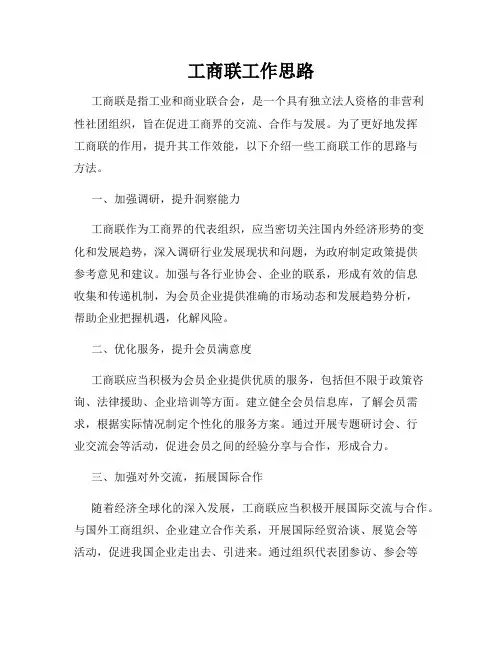 工商联工作思路

工商联是指工业和商业联合会，是一个具有独立法人资格的非营利性社团组织，旨在促进工商界的交流、合作与发展。为了更好地发挥工商联的作用，提升其工作效能，以下介绍一些工商联工作的思路与方法。

一、加强调研，提升洞察能力

工商联作为工商界的代表组织，应当密切关注国内外经济形势的变化和发展趋势，深入调研行业发展现状和问题，为政府制定政策提供参考意见和建议。加强与各行业协会、企业的联系，形成有效的信息收集和传递机制，为会员企业提供准确的市场动态和发展趋势分析，帮助企业把握机遇，化解风险。

二、优化服务，提升会员满意度

工商联应当积极为会员企业提供优质的服务，包括但不限于政策咨询、法律援助、企业培训等方面。建立健全会员信息库，了解会员需求，根据实际情况制定个性化的服务方案。通过开展专题研讨会、行业交流会等活动，促进会员之间的经验分享与合作，形成合力。

三、加强对外交流，拓展国际合作

随着经济全球化的深入发展，工商联应当积极开展国际交流与合作。与国外工商组织、企业建立合作关系，开展国际经贸洽谈、展览会等活动，促进我国企业走出去、引进来。通过组织代表团参访、参会等